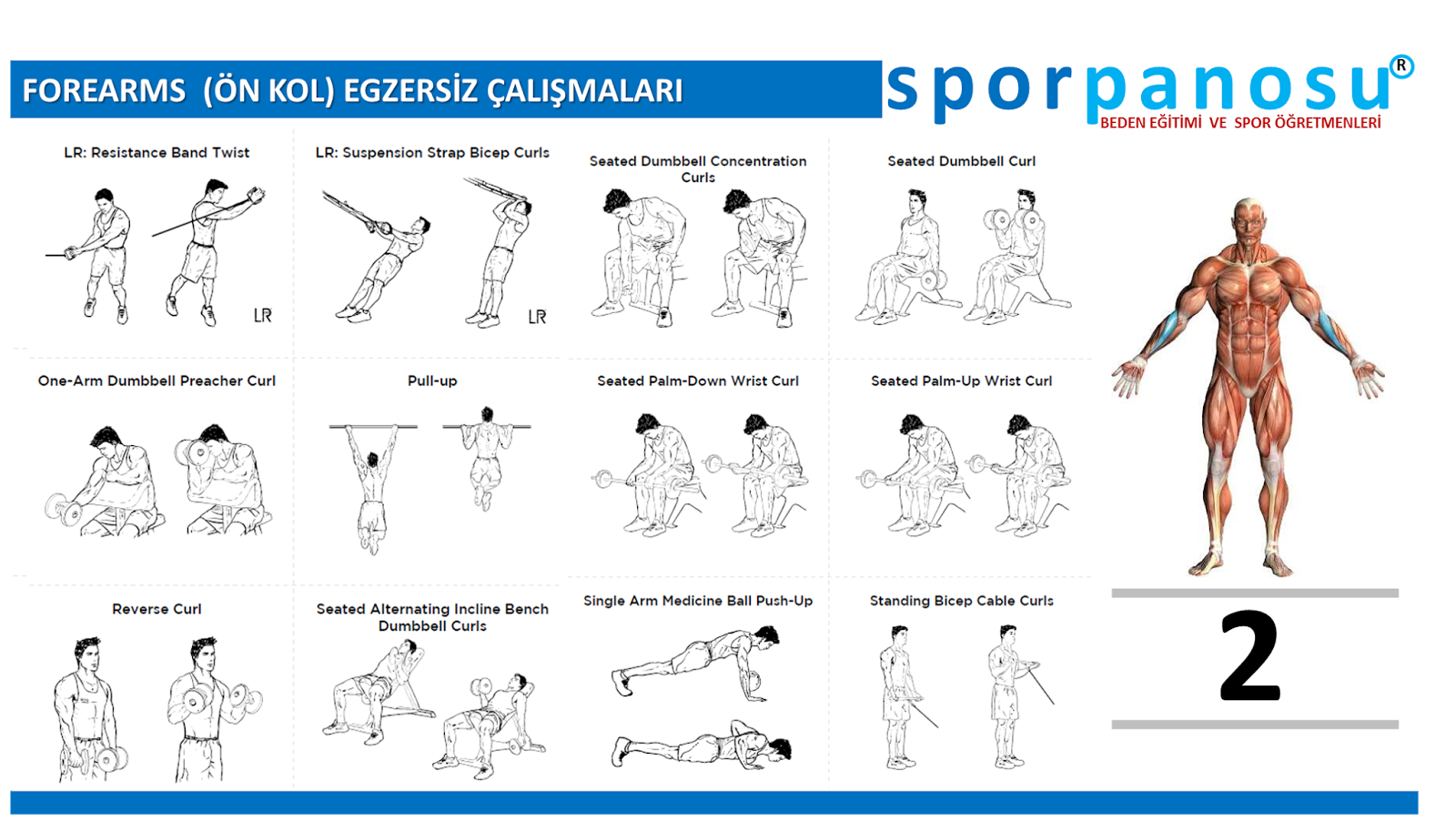 FOREARMS (ÖN KOL) EGZERSİZ ÇALIŞMALARI

sporpanosu®
BEDEN EĞİTİMİ VE SPOR ÖĞRETMENLERİ

LR: Resistance Band Twist
LR

LR: Suspension Strap Bicep Curls
LR

Seated Dumbbell Concentration Curls

Seated Dumbbell Curl

One-Arm Dumbbell Preacher Curl

Pull-up

Seated Palm-Down Wrist Curl

Seated Palm-Up Wrist Curl

Reverse Curl

Seated Alternating Incline Bench Dumbbell Curls

Single Arm Medicine Ball Push-Up

Standing Bicep Cable Curls

2